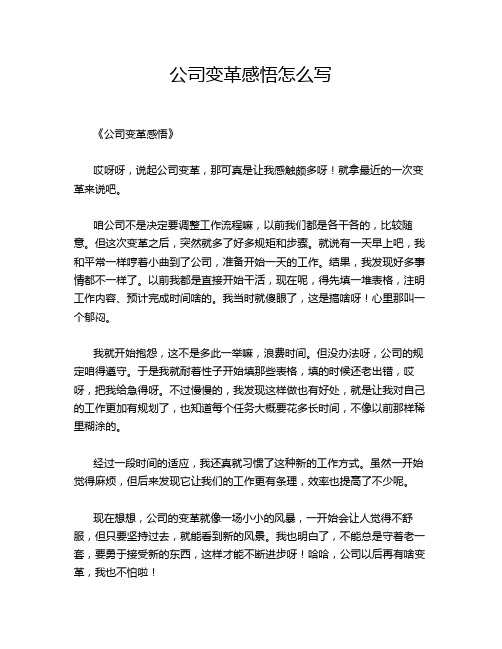 公司变革感悟怎么写

《公司变革感悟》

哎呀呀，说起公司变革，那可真是让我感触颇多呀！就拿最近的一次变革来说吧。

咱公司不是决定要调整工作流程嘛，以前我们都是各干各的，比较随意。但这次变革之后，突然就多了好多规矩和步骤。就说有一天早上吧，我和平常一样哼着小曲到了公司，准备开始一天的工作。结果，我发现好多事情都不一样了。以前我都是直接开始干活，现在呢，得先填一堆表格，注明工作内容、预计完成时间啥的。我当时就傻眼了，这是搞啥呀！心里那叫一个郁闷。

我就开始抱怨，这不是多此一举嘛，浪费时间。但没办法呀，公司的规定咱得遵守。于是我就耐着性子开始填那些表格，填的时候还老出错，哎呀，把我给急得呀。不过慢慢的，我发现这样做也有好处，就是让我对自己的工作更加有规划了，也知道每个任务大概要花多长时间，不像以前那样稀里糊涂的。

经过一段时间的适应，我还真就习惯了这种新的工作方式。虽然一开始觉得麻烦，但后来发现它让我们的工作更有条理，效率也提高了不少呢。

现在想想，公司的变革就像一场小小的风暴，一开始会让人觉得不舒服，但只要坚持过去，就能看到新的风景。我也明白了，不能总是守着老一套，要勇于接受新的东西，这样才能不断进步呀！哈哈，公司以后再有啥变革，我也不怕啦！